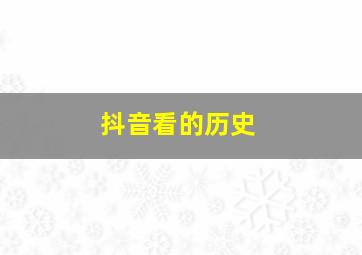 抖音看的历史